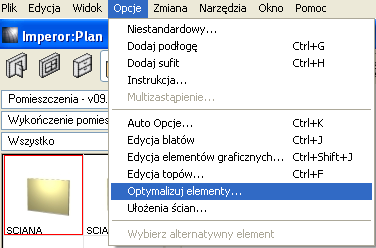 Plik Edycja Widok Opcje Zmiana Narzędzia Okno Pomoc

Imperor:Plan

Pomieszczenia - v09.

Wykończenie pomies

Wszystko

SCIANA

SCIA

Niestandardowy...
Dodaj podłogę Ctrl+G
Dodaj sufit Ctrl+H
Instrukcja...
Multizastąpienie...

Auto Opcje... Ctrl+K
Edycja blatów Ctrl+J
Edycja elementów graficznych... Ctrl+Shift+J
Edycja topów... Ctrl+F
Optymalizuj elementy...
Ułożenia ścian...

Wybierz alternatywny element